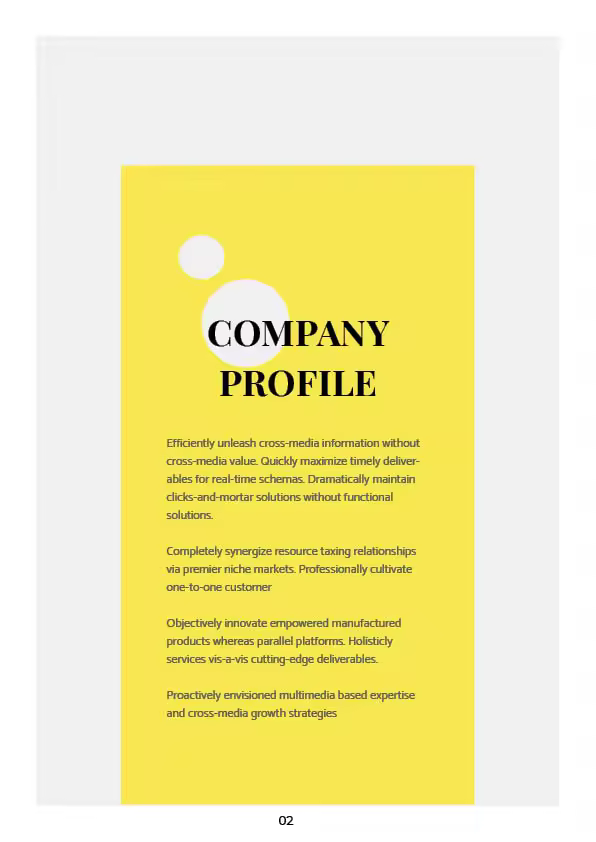 COMPANY PROFILE

Efficiently unleash cross-media information without cross-media value. Quickly maximize timely deliverables for real-time schemas. Dramatically maintain clicks-and-mortar solutions without functional solutions.

Completely synergize resource taxing relationships via premier niche markets. Professionally cultivate one-to-one customer

Objectively innovate empowered manufactured products whereas parallel platforms. Holisticly services vis-a-vis cutting-edge deliverables.

Proactively envisioned multimedia based expertise and cross-media growth strategies

02